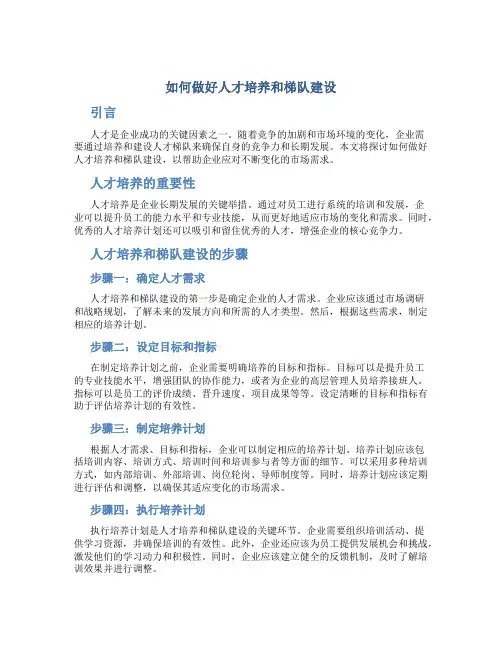 如何做好人才培养和梯队建设

引言

人才是企业成功的关键因素之一。随着竞争的加剧和市场环境的变化，企业需要通过培养和建设人才梯队来确保自身的竞争力和长期发展。本文将探讨如何做好人才培养和梯队建设，以帮助企业应对不断变化的市场需求。

人才培养的重要性

人才培养是企业长期发展的关键举措。通过对员工进行系统的培训和发展，企业可以提升员工的能力水平和专业技能，从而更好地适应市场的变化和需求。同时，优秀的人才培养计划还可以吸引和留住优秀的人才，增强企业的核心竞争力。

人才培养和梯队建设的步骤

步骤一：确定人才需求

人才培养和梯队建设的第一步是确定企业的人才需求。企业应该通过市场调研和战略规划，了解未来的发展方向和所需的人才类型。然后，根据这些需求，制定相应的培养计划。

步骤二：设定目标和指标

在制定培养计划之前，企业需要明确培养的目标和指标。目标可以是提升员工的专业技能水平，增强团队的协作能力，或者为企业的高层管理人员培养接班人。指标可以是员工的评价成绩、晋升速度、项目成果等等。设定清晰的目标和指标有助于评估培养计划的有效性。

步骤三：制定培养计划

根据人才需求、目标和指标，企业可以制定相应的培养计划。培养计划应该包括培训内容、培训方式、培训时间和培训参与者等方面的细节。可以采用多种培训方式，如内部培训、外部培训、岗位轮岗、导师制度等。同时，培养计划应该定期进行评估和调整，以确保其适应变化的市场需求。

步骤四：执行培养计划

执行培养计划是人才培养和梯队建设的关键环节。企业需要组织培训活动、提供学习资源，并确保培训的有效性。此外，企业还应该为员工提供发展机会和挑战，激发他们的学习动力和积极性。同时，企业应该建立健全的反馈机制，及时了解培训效果并进行调整。